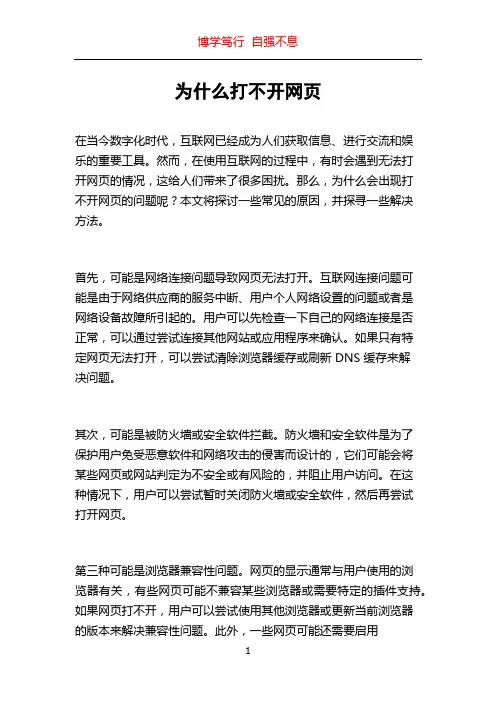 博学笃行 自强不息

为什么打不开网页

在当今数字化时代，互联网已经成为人们获取信息、进行交流和娱乐的重要工具。然而，在使用互联网的过程中，有时会遇到无法打开网页的情况，这给人们带来了很多困扰。那么，为什么会出现打不开网页的问题呢？本文将探讨一些常见的原因，并探寻一些解决方法。

首先，可能是网络连接问题导致网页无法打开。互联网连接问题可能是由于网络供应商的服务中断、用户个人网络设置的问题或者是网络设备故障所引起的。用户可以先检查一下自己的网络连接是否正常，可以通过尝试连接其他网站或应用程序来确认。如果只有特定网页无法打开，可以尝试清除浏览器缓存或刷新 DNS 缓存来解决问题。

其次，可能是被防火墙或安全软件拦截。防火墙和安全软件是为了保护用户免受恶意软件和网络攻击的侵害而设计的，它们可能会将某些网页或网站判定为不安全或有风险的，并阻止用户访问。在这种情况下，用户可以尝试暂时关闭防火墙或安全软件，然后再尝试打开网页。

第三种可能是浏览器兼容性问题。网页的显示通常与用户使用的浏览器有关，有些网页可能不兼容某些浏览器或需要特定的插件支持。如果网页打不开，用户可以尝试使用其他浏览器或更新当前浏览器的版本来解决兼容性问题。此外，一些网页可能还需要启用

1